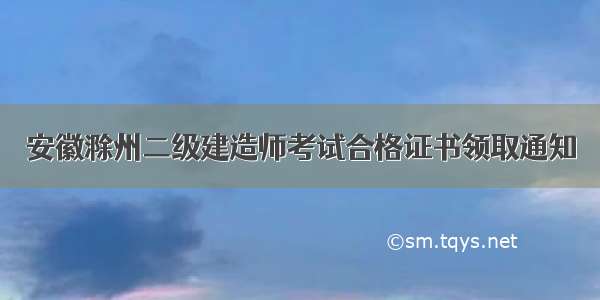 安徽滁州二级建造师考试合格证书领取通知

©sm.tqys.net